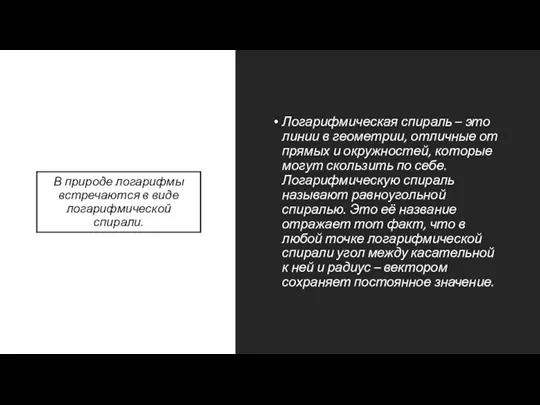 В природе логарифмы встречаются в виде логарифмической спирали.

• Логарифмическая спираль – это линии в геометрии, отличные от прямых и окружностей, которые могут скользить по себе. Логарифмическую спираль называют равноугольной спиралью. Это её название отражает тот факт, что в любой точке логарифмической спирали угол между касательной к ней и радиус – вектором сохраняет постоянное значение.